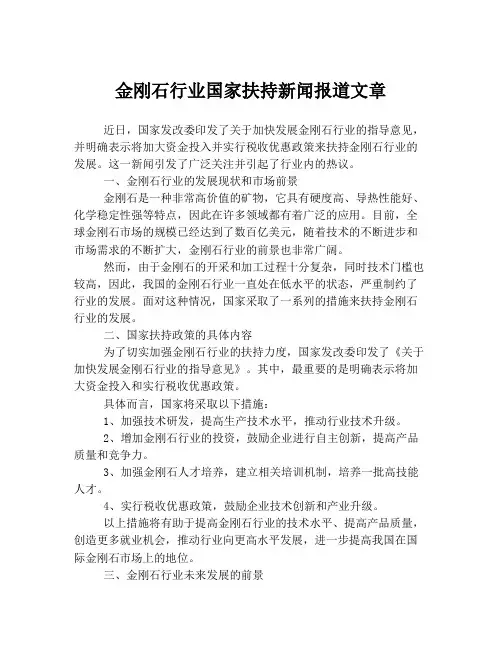 金刚石行业国家扶持新闻报道文章

近日，国家发改委印发了关于加快发展金刚石行业的指导意见，并明确表示将加大资金投入并实行税收优惠政策来扶持金刚石行业的发展。这一新闻引发了广泛关注并引起了行业内的热议。

一、金刚石行业的发展现状和市场前景

金刚石是一种非常高价值的矿物，它具有硬度高、导热性能好、化学稳定性强等特点，因此在许多领域都有着广泛的应用。目前，全球金刚石市场的规模已经达到了数百亿美元，随着技术的不断进步和市场需求的不断扩大，金刚石行业的前景也非常广阔。

然而，由于金刚石的开采和加工过程十分复杂，同时技术门槛也较高，因此，我国的金刚石行业一直处在低水平的状态，严重制约了行业的发展。面对这种情况，国家采取了一系列的措施来扶持金刚石行业的发展。

二、国家扶持政策的具体内容

为了切实加强金刚石行业的扶持力度，国家发改委印发了《关于加快发展金刚石行业的指导意见》。其中，最重要的是明确表示将加大资金投入和实行税收优惠政策。

具体而言，国家将采取以下措施：

1、加强技术研发，提高生产技术水平，推动行业技术升级。

2、增加金刚石行业的投资，鼓励企业进行自主创新，提高产品质量和竞争力。

3、加强金刚石人才培养，建立相关培训机制，培养一批高技能人才。

4、实行税收优惠政策，鼓励企业技术创新和产业升级。

以上措施将有助于提高金刚石行业的技术水平、提高产品质量，创造更多就业机会，推动行业向更高水平发展，进一步提高我国在国际金刚石市场上的地位。

三、金刚石行业未来发展的前景